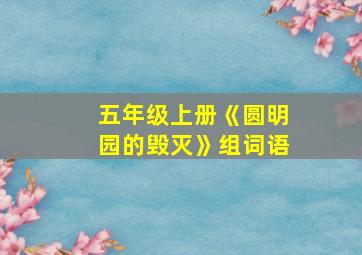 五年级上册《圆明园的毁灭》组词语